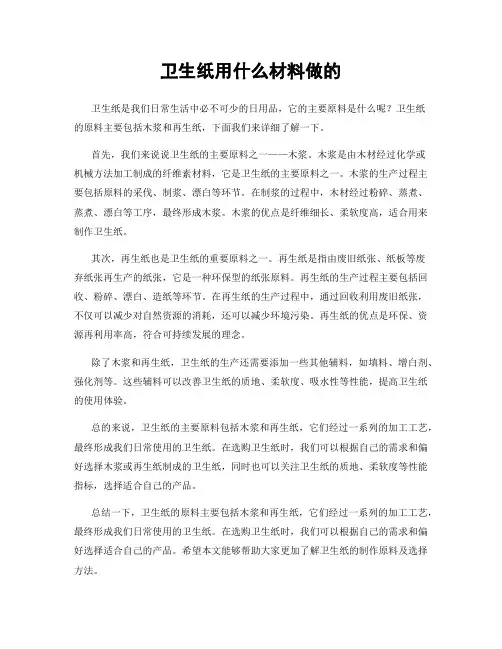 卫生纸用什么材料做的

卫生纸是我们日常生活中必不可少的日用品，它的主要原料是什么呢？卫生纸的原料主要包括木浆和再生纸，下面我们来详细了解一下。

首先，我们来说说卫生纸的主要原料之一——木浆。木浆是由木材经过化学或机械方法加工制成的纤维素材料，它是卫生纸的主要原料之一。木浆的生产过程主要包括原料的采伐、制浆、漂白等环节。在制浆的过程中，木材经过粉碎、蒸煮、蒸煮、漂白等工序，最终形成木浆。木浆的优点是纤维细长、柔软度高，适合用来制作卫生纸。

其次，再生纸也是卫生纸的重要原料之一。再生纸是指由废旧纸张、纸板等废弃纸张再生产的纸张，它是一种环保型的纸张原料。再生纸的生产过程主要包括回收、粉碎、漂白、造纸等环节。在再生纸的生产过程中，通过回收利用废旧纸张，不仅可以减少对自然资源的消耗，还可以减少环境污染。再生纸的优点是环保、资源再利用率高，符合可持续发展的理念。

除了木浆和再生纸，卫生纸的生产还需要添加一些其他辅料，如填料、增白剂、强化剂等。这些辅料可以改善卫生纸的质地、柔软度、吸水性等性能，提高卫生纸的使用体验。

总的来说，卫生纸的主要原料包括木浆和再生纸，它们经过一系列的加工工艺，最终形成我们日常使用的卫生纸。在选购卫生纸时，我们可以根据自己的需求和偏好选择木浆或再生纸制成的卫生纸，同时也可以关注卫生纸的质地、柔软度等性能指标，选择适合自己的产品。

总结一下，卫生纸的原料主要包括木浆和再生纸，它们经过一系列的加工工艺，最终形成我们日常使用的卫生纸。在选购卫生纸时，我们可以根据自己的需求和偏好选择适合自己的产品。希望本文能够帮助大家更加了解卫生纸的制作原料及选择方法。